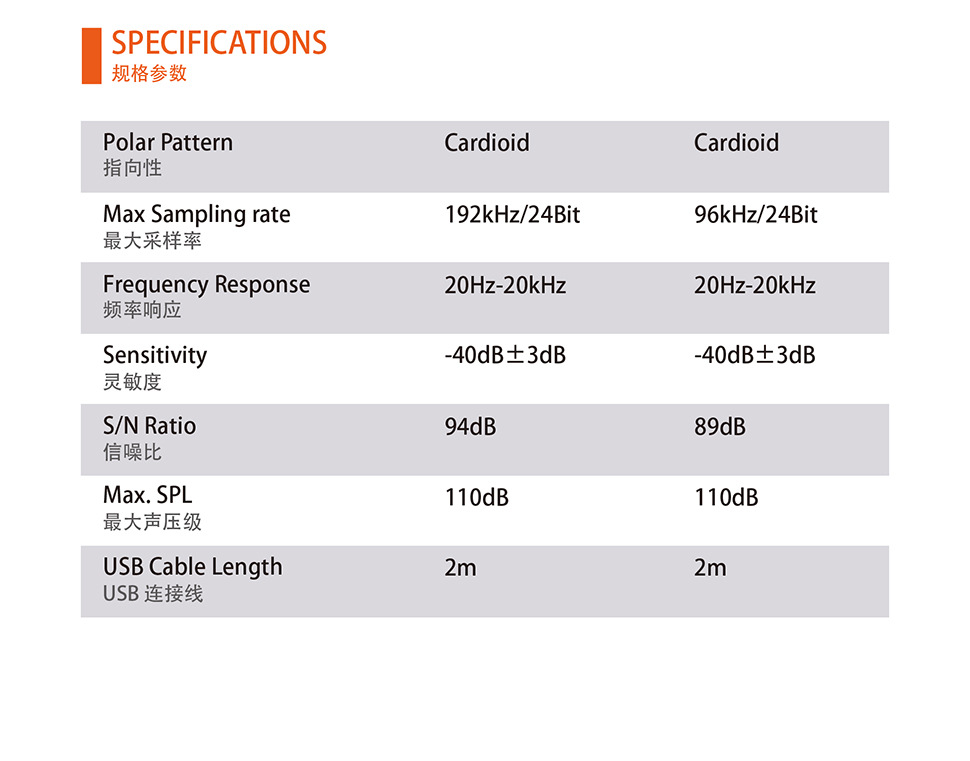 SPECIFICATIONS
规格参数

| Polar Pattern 指向性 | Cardioid | Cardioid |
|---|---|---|
| Max Sampling rate 最大采样率 | 192kHz/24Bit | 96kHz/24Bit |
| Frequency Response 频率响应 | 20Hz-20kHz | 20Hz-20kHz |
| Sensitivity 灵敏度 | -40dB±3dB | -40dB±3dB |
| S/N Ratio 信噪比 | 94dB | 89dB |
| Max. SPL 最大声压级 | 110dB | 110dB |
| USB Cable Length USB 连接线 | 2m | 2m |